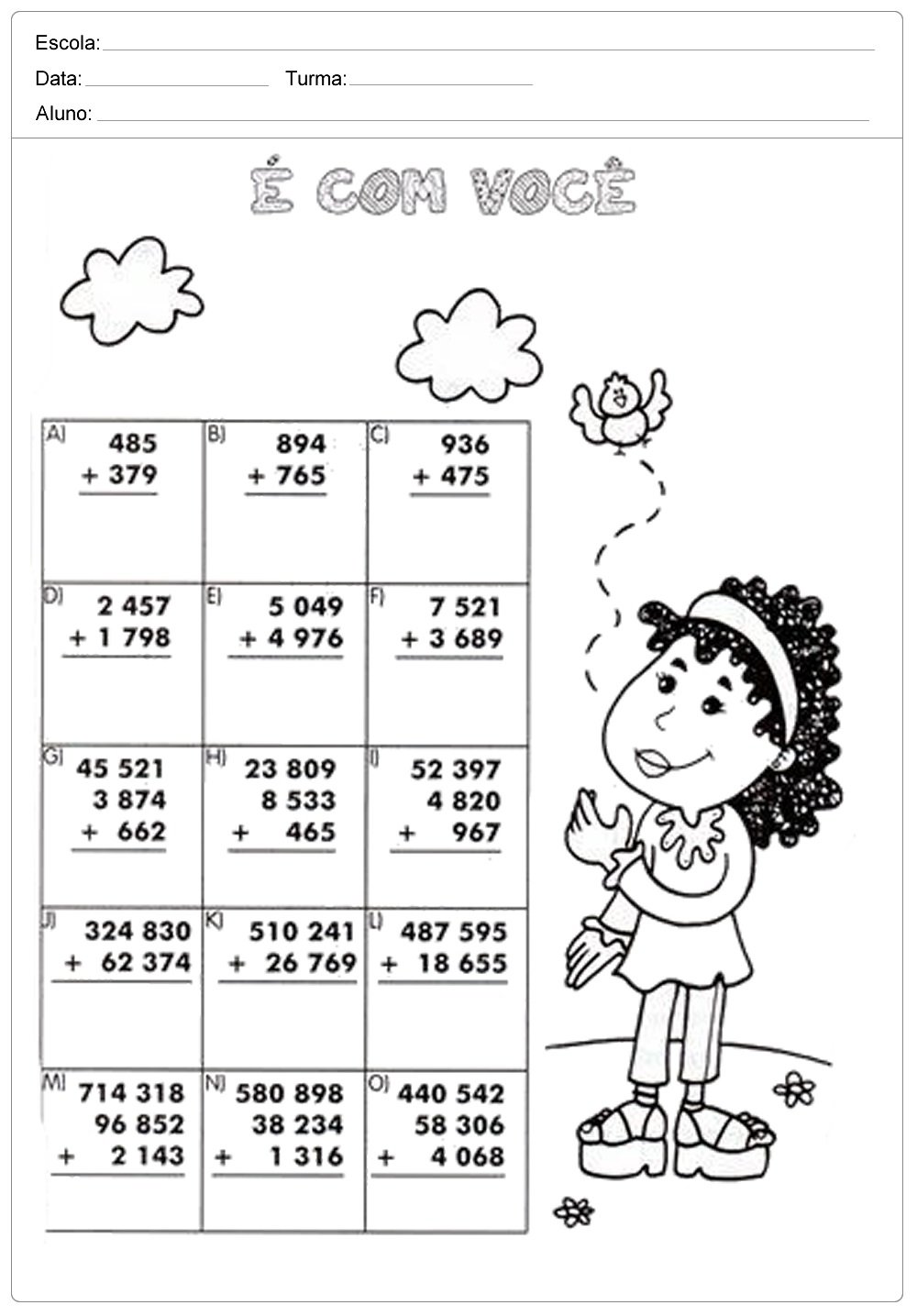 Escola: ____

Data: ____ Turma: ____

Aluno: ____

É COM VOCÊ

| A) 485 + 379 | B) 894 + 765 | C) 936 + 475 |
|---|---|---|
| D) 2 457 + 1 798 | E) 5 049 + 4 976 | F) 7 521 + 3 689 |
| G) 45 521 3 874 + 662 | H) 23 809 8 533 + 465 | I) 52 397 4 820 + 967 |
| J) 324 830 + 62 374 | K) 510 241 + 26 769 | L) 487 595 + 18 655 |
| M) 714 318 96 852 + 2 143 | N) 580 898 38 234 + 1 316 | O) 440 542 58 306 + 4 068 |